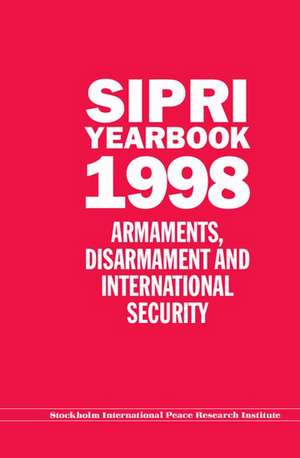 SIPRI
YEARBOOK
1998

ARMAMENTS,
DISARMAMENT AND
INTERNATIONAL
SECURITY

Stockholm International Peace Research Institute